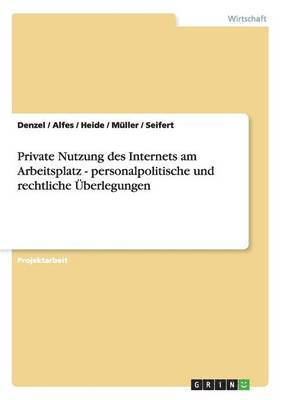 Wirtschaft

Denzel / Alfes / Heide / Müller / Seifert

Private Nutzung des Internets am Arbeitsplatz - personalpolitische und rechtliche Überlegungen

Projektarbeit

GRIN